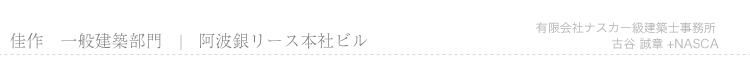 佳作　一般建築部門　|　阿波銀リース本社ビル

有限会社ナスカ一級建築士事務所
古谷 誠章 +NASCA